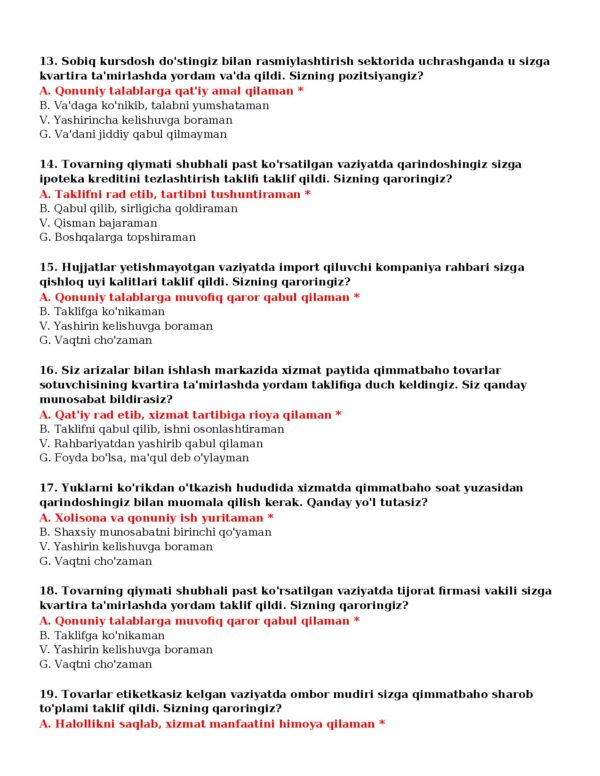 13. Sobiq kursdosh do'stingiz bilan rasmiylashtirish sektorida uchrashganda u sizga kvartira ta'mirlashda yordam va'da qildi. Sizning pozitsiyangiz?
A. Qonuniy talablarga qat'iy amal qilaman *
B. Va'daga ko'nikib, talabni yumshataman
V. Yashirincha kelishuvga boraman
G. Va'dani jiddiy qabul qilmayman

14. Tovarning qiymati shubhali past ko'rsatilgan vaziyatda qarindoshingiz sizga ipoteka kreditini tezlashtirish taklifi taklif qildi. Sizning qaroringiz?
A. Taklifni rad etib, tartibni tushuntiraman *
B. Qabul qilib, sirligicha qoldiraman
V. Qisman bajaraman
G. Boshqalarga topshiraman

15. Hujjatlar yetishmayotgan vaziyatda import qiluvchi kompaniya rahbari sizga qishloq uyi kalitlari taklif qildi. Sizning qaroringiz?
A. Qonuniy talablarga muvofiq qaror qabul qilaman *
B. Taklifga ko'nikaman
V. Yashirin kelishuvga boraman
G. Vaqtni cho'zaman

16. Siz arizalar bilan ishlash markazida xizmat paytida qimmatbaho tovarlar sotuvchisining kvartira ta'mirlashda yordam taklifiga duch keldingiz. Siz qanday munosabat bildirasiz?
A. Qat'iy rad etib, xizmat tartibiga rioya qilaman *
B. Taklifni qabul qilib, ishni osonlashtiraman
V. Rahbariyatdan yashirib qabul qilaman
G. Foyda bo'lsa, ma'qul deb o'ylayman

17. Yuklarni ko'rikdan o'tkazish hududida xizmatda qimmatbaho soat yuzasidan qarindoshingiz bilan muomala qilish kerak. Qanday yo'l tutasiz?
A. Xolisona va qonuniy ish yuritaman *
B. Shaxsiy munosabatni birinchi qo'yaman
V. Yashirin kelishuvga boraman
G. Vaqtni cho'zaman

18. Tovarning qiymati shubhali past ko'rsatilgan vaziyatda tijorat firmasi vakili sizga kvartira ta'mirlashda yordam taklif qildi. Sizning qaroringiz?
A. Qonuniy talablarga muvofiq qaror qabul qilaman *
B. Taklifga ko'nikaman
V. Yashirin kelishuvga boraman
G. Vaqtni cho'zaman

19. Tovarlar etiketkasiz kelgan vaziyatda ombor mudiri sizga qimmatbaho sharob to'plami taklif qildi. Sizning qaroringiz?
A. Halollikni saqlab, xizmat manfaatini himoya qilaman *